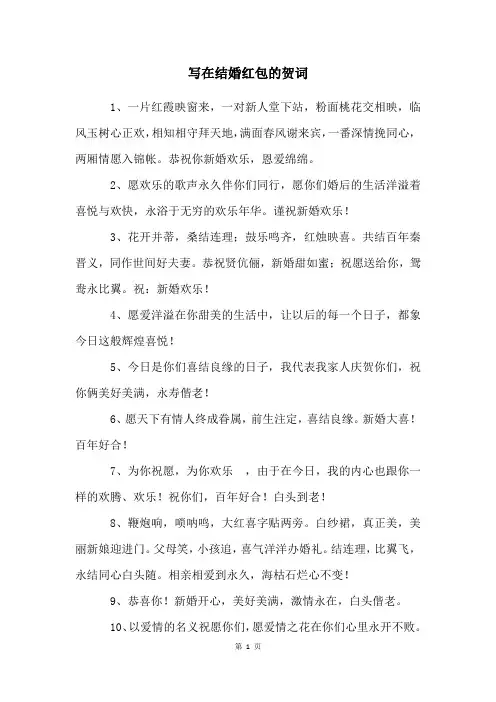 写在结婚红包的贺词

1、一片红霞映窗来，一对新人堂下站，粉面桃花交相映，临风玉树心正欢，相知相守拜天地，满面春风谢来宾，一番深情挽同心，两厢情愿入锦帐。恭祝你新婚欢乐，恩爱绵绵。

2、愿欢乐的歌声永久伴你们同行，愿你们婚后的生活洋溢着喜悦与欢快，永浴于无穷的欢乐年华。谨祝新婚欢乐！

3、花开并蒂，桑结连理；鼓乐鸣齐，红烛映喜。共结百年秦晋义，同作世间好夫妻。恭祝贤伉俪，新婚甜如蜜；祝愿送给你，鸳鸯永比翼。祝：新婚欢乐！

4、愿爱洋溢在你甜美的生活中，让以后的每一个日子，都象今日这般辉煌喜悦！

5、今日是你们喜结良缘的日子，我代表我家人庆贺你们，祝你俩美好美满，永寿偕老！

6、愿天下有情人终成眷属，前生注定，喜结良缘。新婚大喜！百年好合！

7、为你祝愿，为你欢乐 ，由于在今日，我的内心也跟你一样的欢腾、欢乐！祝你们，百年好合！白头到老！

8、鞭炮响，唢呐鸣，大红喜字贴两旁。白纱裙，真正美，美丽新娘迎进门。父母笑，小孩追，喜气洋洋办婚礼。结连理，比翼飞，永结同心白头随。相亲相爱到永久，海枯石烂心不变！

9、恭喜你！新婚开心，美好美满，激情永在，白头偕老。

10、以爱情的名义祝愿你们，愿爱情之花在你们心里永开不败。

第 1 页